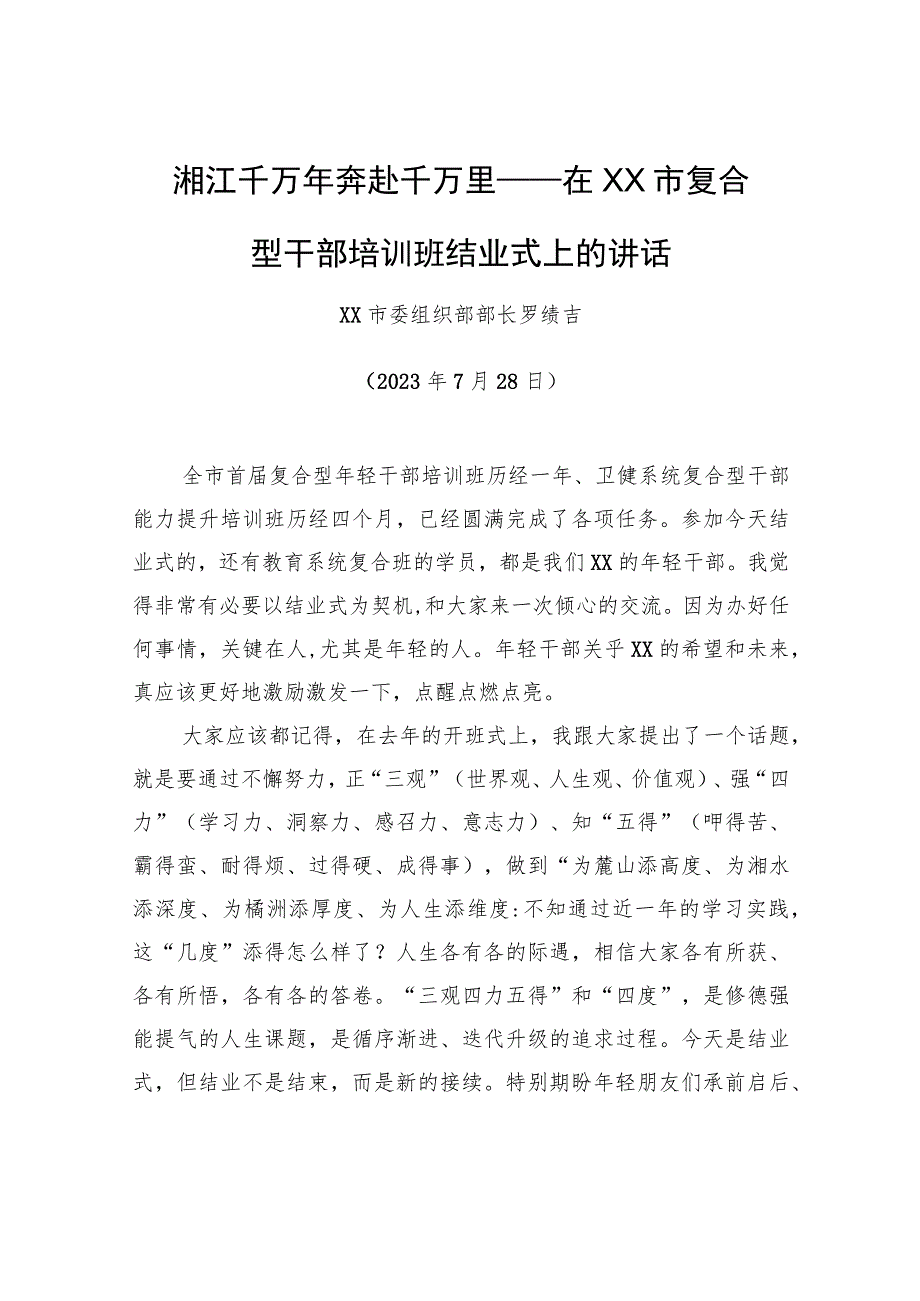 湘江千万年奔赴千万里——在XX市复合型干部培训班结业式上的讲话

XX市委组织部部长罗绩吉

（2023年7月28日）

全市首届复合型年轻干部培训班历经一年、卫健系统复合型干部能力提升培训班历经四个月，已经圆满完成了各项任务。参加今天结业式的，还有教育系统复合班的学员，都是我们XX的年轻干部。我觉得非常有必要以结业式为契机,和大家来一次倾心的交流。因为办好任何事情，关键在人,尤其是年轻的人。年轻干部关乎XX的希望和未来，真应该更好地激励激发一下，点醒点燃点亮。

大家应该都记得，在去年的开班式上，我跟大家提出了一个话题，就是要通过不懈努力，正“三观”（世界观、人生观、价值观）、强“四力”（学习力、洞察力、感召力、意志力）、知“五得”（呷得苦、霸得蛮、耐得烦、过得硬、成得事），做到“为麓山添高度、为湘水添深度、为橘洲添厚度、为人生添维度:不知通过近一年的学习实践，这“几度”添得怎么样了？人生各有各的际遇，相信大家各有所获、各有所悟，各有各的答卷。“三观四力五得”和“四度”，是修德强能提气的人生课题，是循序渐进、迭代升级的追求过程。今天是结业式，但结业不是结束，而是新的接续。特别期盼年轻朋友们承前启后、